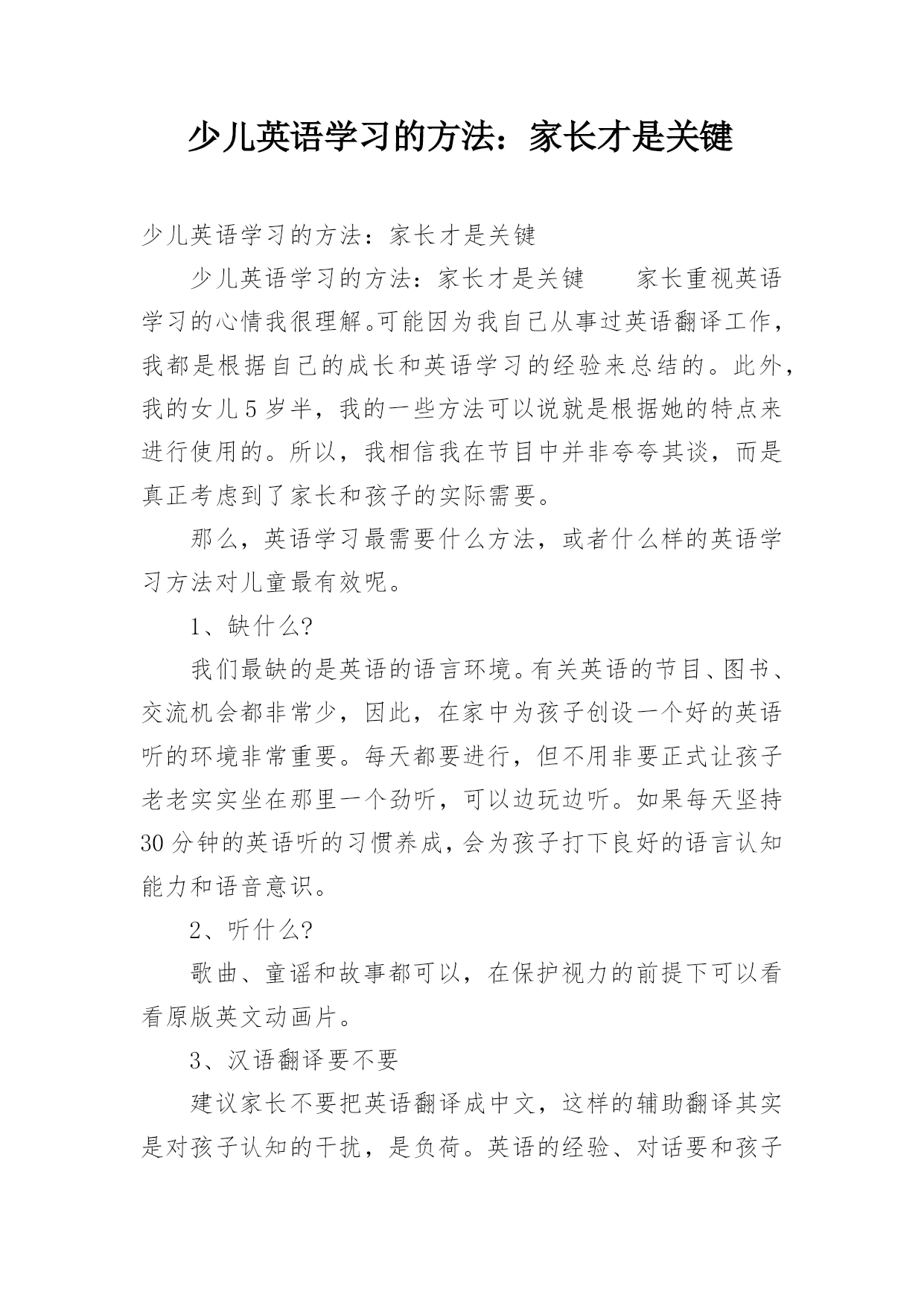 少儿英语学习的方法：家长才是关键

少儿英语学习的方法：家长才是关键

少儿英语学习的方法：家长才是关键　　家长重视英语学习的心情我很理解。可能因为我自己从事过英语翻译工作，我都是根据自己的成长和英语学习的经验来总结的。此外，我的女儿5岁半，我的一些方法可以说就是根据她的特点来进行使用的。所以，我相信我在节目中并非夸夸其谈，而是真正考虑到了家长和孩子的实际需要。

那么，英语学习最需要什么方法，或者什么样的英语学习方法对儿童最有效呢。

1、缺什么?

我们最缺的是英语的语言环境。有关英语的节目、图书、交流机会都非常少，因此，在家中为孩子创设一个好的英语听的环境非常重要。每天都要进行，但不用非要正式让孩子老老实实坐在那里一个劲听，可以边玩边听。如果每天坚持30分钟的英语听的习惯养成，会为孩子打下良好的语言认知能力和语音意识。

2、听什么?

歌曲、童谣和故事都可以，在保护视力的前提下可以看看原版英文动画片。

3、汉语翻译要不要

建议家长不要把英语翻译成中文，这样的辅助翻译其实是对孩子认知的干扰，是负荷。英语的经验、对话要和孩子